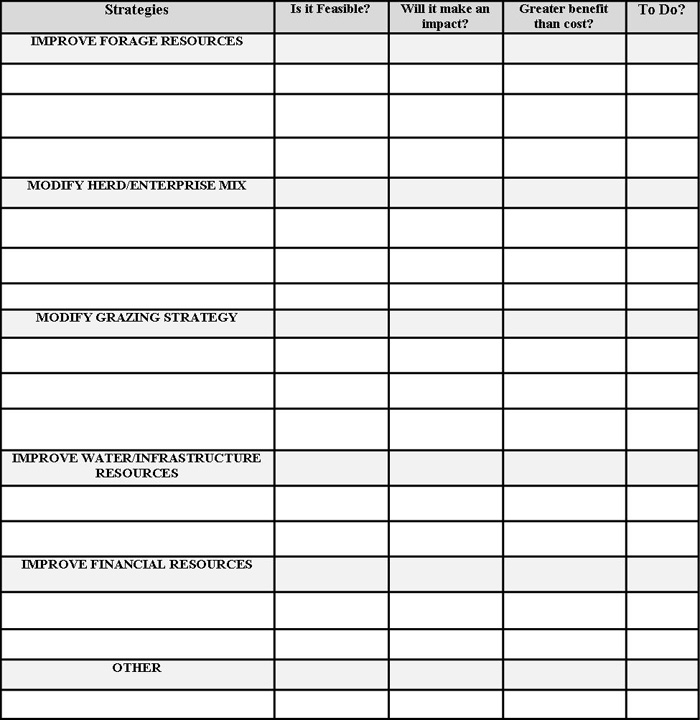 | Strategies | Is it Feasible? | Will it make an impact? | Greater benefit than cost? | To Do? |
|---|---|---|---|---|
| IMPROVE FORAGE RESOURCES | | | | |
| | | | | |
| | | | | |
| | | | | |
| MODIFY HERD/ENTERPRISE MIX | | | | |
| | | | | |
| | | | | |
| | | | | |
| MODIFY GRAZING STRATEGY | | | | |
| | | | | |
| | | | | |
| | | | | |
| IMPROVE WATER/INFRASTRUCTURE RESOURCES | | | | |
| | | | | |
| | | | | |
| IMPROVE FINANCIAL RESOURCES | | | | |
| | | | | |
| | | | | |
| OTHER | | | | |
| | | | | |